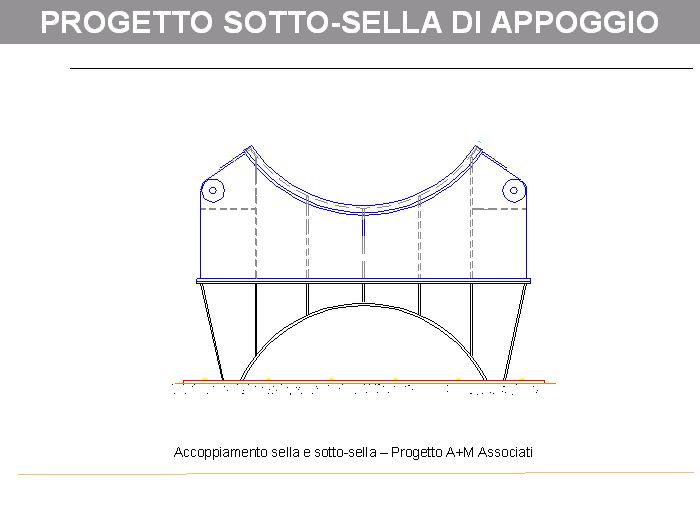 PROGETTO SOTTO-SELLA DI APPOGGIO

Accoppiamento sella e sotto-sella – Progetto A+M Associati